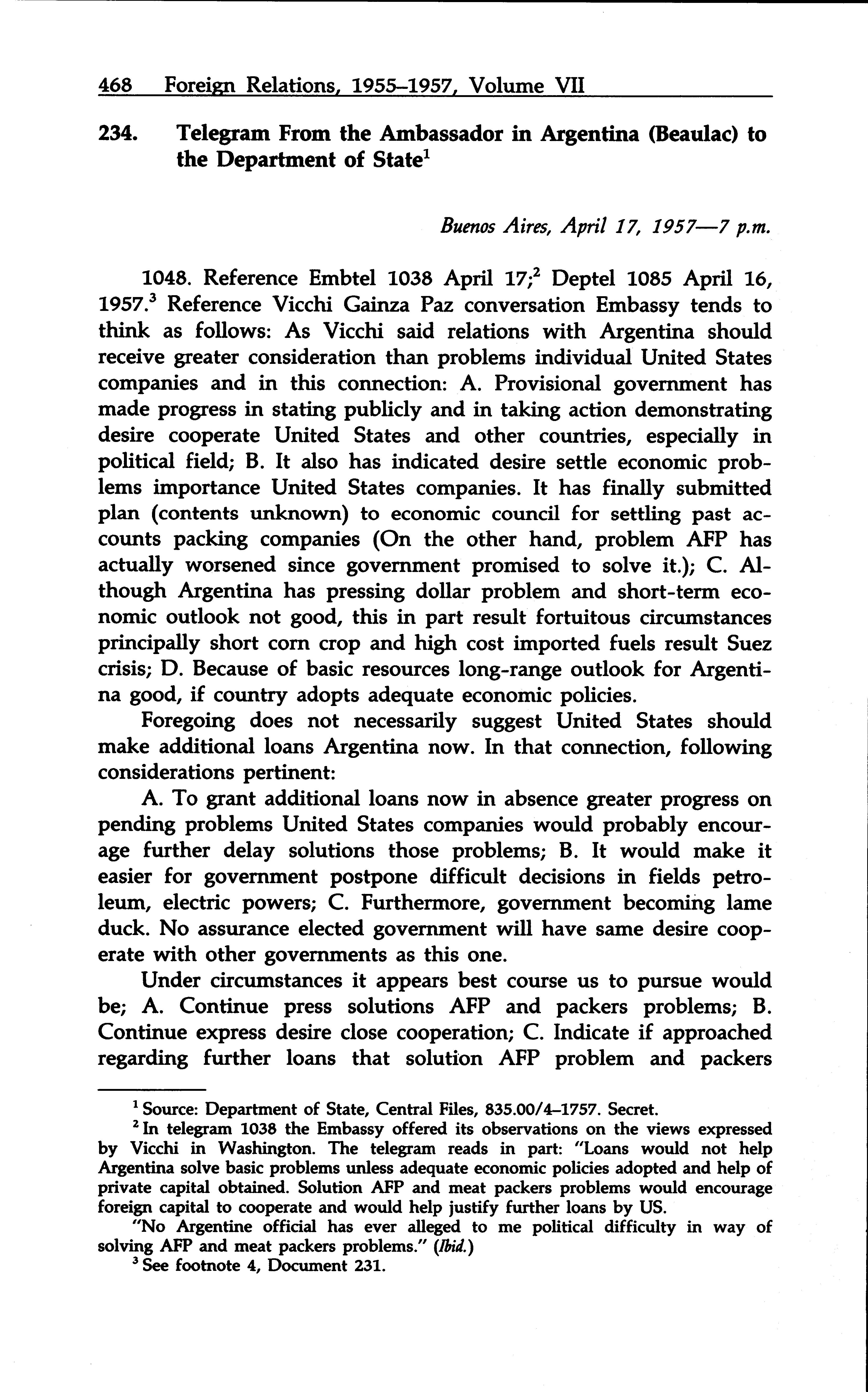 468 Foreign Relations, 1955–1957, Volume VII

234. Telegram From the Ambassador in Argentina (Beaulac) to the Department of State$^1$

Buenos Aires, April 17, 1957—7 p.m.

1048. Reference Embtel 1038 April 17;$^2$ Deptel 1085 April 16, 1957.$^3$ Reference Vicchi Gainza Paz conversation Embassy tends to think as follows: As Vicchi said relations with Argentina should receive greater consideration than problems individual United States companies and in this connection: A. Provisional government has made progress in stating publicly and in taking action demonstrating desire cooperate United States and other countries, especially in political field; B. It also has indicated desire settle economic problems importance United States companies. It has finally submitted plan (contents unknown) to economic council for settling past accounts packing companies (On the other hand, problem AFP has actually worsened since government promised to solve it.); C. Although Argentina has pressing dollar problem and short-term economic outlook not good, this in part result fortuitous circumstances principally short corn crop and high cost imported fuels result Suez crisis; D. Because of basic resources long-range outlook for Argentina good, if country adopts adequate economic policies.

Foregoing does not necessarily suggest United States should make additional loans Argentina now. In that connection, following considerations pertinent:

A. To grant additional loans now in absence greater progress on pending problems United States companies would probably encourage further delay solutions those problems; B. It would make it easier for government postpone difficult decisions in fields petroleum, electric powers; C. Furthermore, government becoming lame duck. No assurance elected government will have same desire cooperate with other governments as this one.

Under circumstances it appears best course us to pursue would be; A. Continue press solutions AFP and packers problems; B. Continue express desire close cooperation; C. Indicate if approached regarding further loans that solution AFP problem and packers

$^1$ Source: Department of State, Central Files, 835.00/4–1757. Secret.

$^2$ In telegram 1038 the Embassy offered its observations on the views expressed by Vicchi in Washington. The telegram reads in part: "Loans would not help Argentina solve basic problems unless adequate economic policies adopted and help of private capital obtained. Solution AFP and meat packers problems would encourage foreign capital to cooperate and would help justify further loans by US.

"No Argentine official has ever alleged to me political difficulty in way of solving AFP and meat packers problems." (Ibid.)

$^3$ See footnote 4, Document 231.